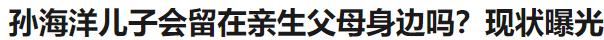 孙海洋儿子会留在亲生父母身边吗？现状曝光